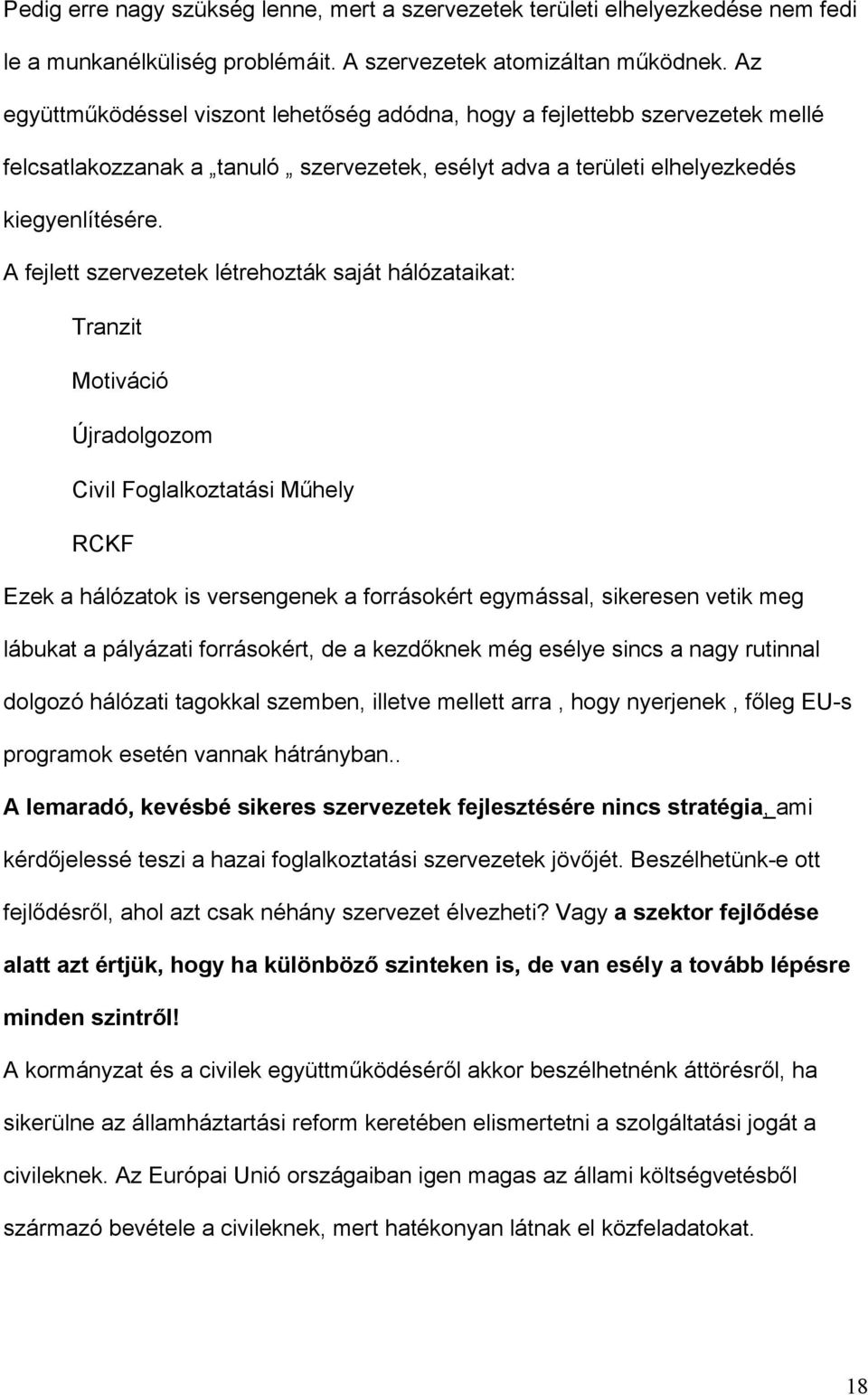 Pedig erre nagy szükség lenne, mert a szervezetek területi elhelyezkedése nem fedi le a munkanélküliség problémáit. A szervezetek atomizáltan működnek. Az együttműködéssel viszont lehetőség adódna, hogy a fejlettebb szervezetek mellé felcsatlakozzanak a „tanuló „ szervezetek, esélyt adva a területi elhelyezkedés kiegyenlítésére.

A fejlett szervezetek létrehozták saját hálózataikat:

Tranzit

Motiváció

Újradolgozom

Civil Foglalkoztatási Műhely

RCKF

Ezek a hálózatok is versengenek a forrásokért egymással, sikeresen vetik meg lábukat a pályázati forrásokért, de a kezdőknek még esélye sincs a nagy rutinnal dolgozó hálózati tagokkal szemben, illetve mellett arra , hogy nyerjenek , főleg EU-s programok esetén vannak hátrányban..

A lemaradó, kevésbé sikeres szervezetek fejlesztésére nincs stratégia, ami kérdőjelessé teszi a hazai foglalkoztatási szervezetek jövőjét. Beszélhetünk-e ott fejlődésről, ahol azt csak néhány szervezet élvezheti? Vagy a szektor fejlődése alatt azt értjük, hogy ha különböző szinteken is, de van esély a tovább lépésre minden szintről!

A kormányzat és a civilek együttműködéséről akkor beszélhetnénk áttörésről, ha sikerülne az államháztartási reform keretében elismertetni a szolgáltatási jogát a civileknek. Az Európai Unió országaiban igen magas az állami költségvetésből származó bevétele a civileknek, mert hatékonyan látnak el közfeladatokat.

18